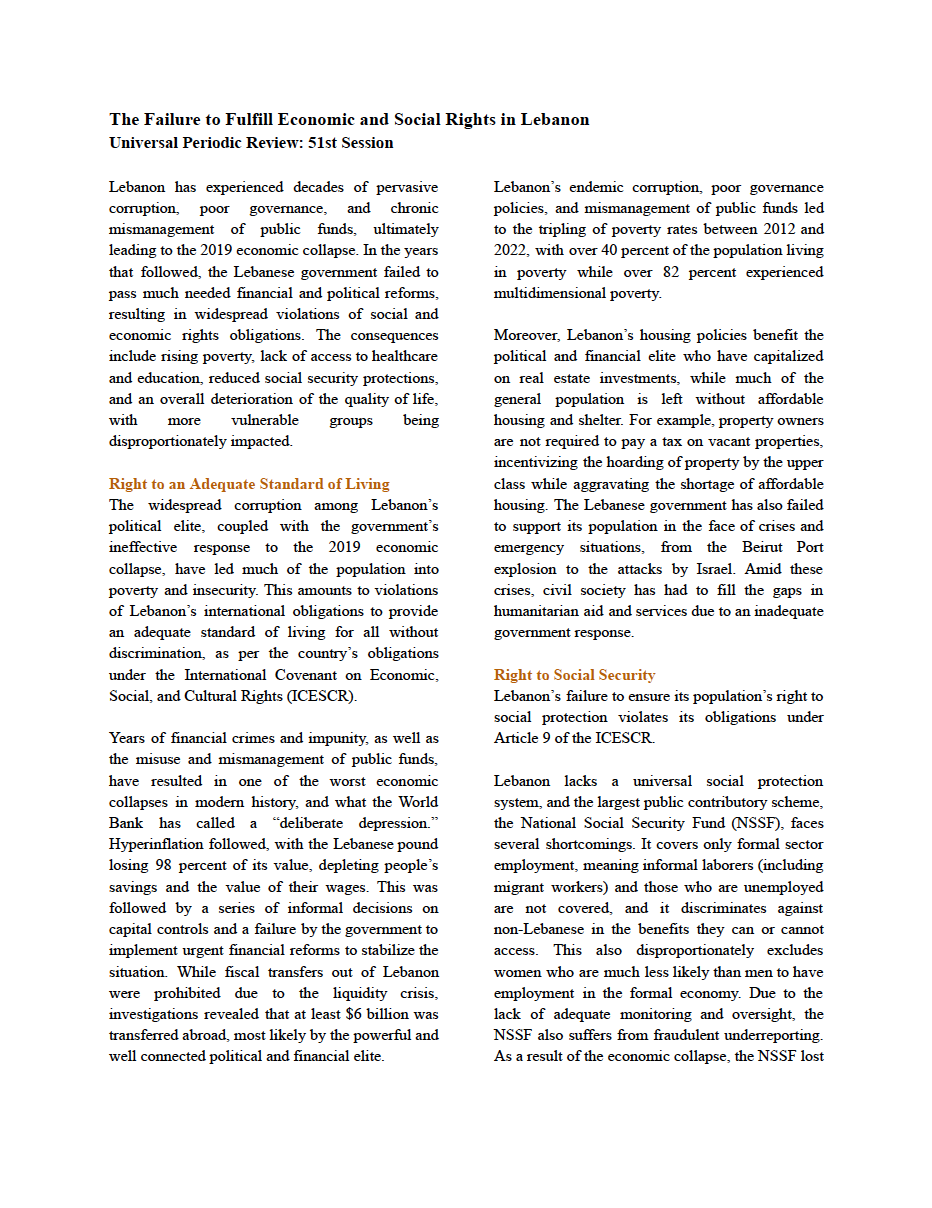 The Failure to Fulfill Economic and Social Rights in Lebanon
Universal Periodic Review: 51st Session

Lebanon has experienced decades of pervasive corruption, poor governance, and chronic mismanagement of public funds, ultimately leading to the 2019 economic collapse. In the years that followed, the Lebanese government failed to pass much needed financial and political reforms, resulting in widespread violations of social and economic rights obligations. The consequences include rising poverty, lack of access to healthcare and education, reduced social security protections, and an overall deterioration of the quality of life, with more vulnerable groups being disproportionately impacted.

Right to an Adequate Standard of Living
The widespread corruption among Lebanon's political elite, coupled with the government's ineffective response to the 2019 economic collapse, have led much of the population into poverty and insecurity. This amounts to violations of Lebanon's international obligations to provide an adequate standard of living for all without discrimination, as per the country's obligations under the International Covenant on Economic, Social, and Cultural Rights (ICESCR).

Years of financial crimes and impunity, as well as the misuse and mismanagement of public funds, have resulted in one of the worst economic collapses in modern history, and what the World Bank has called a "deliberate depression." Hyperinflation followed, with the Lebanese pound losing 98 percent of its value, depleting people's savings and the value of their wages. This was followed by a series of informal decisions on capital controls and a failure by the government to implement urgent financial reforms to stabilize the situation. While fiscal transfers out of Lebanon were prohibited due to the liquidity crisis, investigations revealed that at least $6 billion was transferred abroad, most likely by the powerful and well connected political and financial elite.

Lebanon's endemic corruption, poor governance policies, and mismanagement of public funds led to the tripling of poverty rates between 2012 and 2022, with over 40 percent of the population living in poverty while over 82 percent experienced multidimensional poverty.

Moreover, Lebanon's housing policies benefit the political and financial elite who have capitalized on real estate investments, while much of the general population is left without affordable housing and shelter. For example, property owners are not required to pay a tax on vacant properties, incentivizing the hoarding of property by the upper class while aggravating the shortage of affordable housing. The Lebanese government has also failed to support its population in the face of crises and emergency situations, from the Beirut Port explosion to the attacks by Israel. Amid these crises, civil society has had to fill the gaps in humanitarian aid and services due to an inadequate government response.

Right to Social Security
Lebanon's failure to ensure its population's right to social protection violates its obligations under Article 9 of the ICESCR.

Lebanon lacks a universal social protection system, and the largest public contributory scheme, the National Social Security Fund (NSSF), faces several shortcomings. It covers only formal sector employment, meaning informal laborers (including migrant workers) and those who are unemployed are not covered, and it discriminates against non-Lebanese in the benefits they can or cannot access. This also disproportionately excludes women who are much less likely than men to have employment in the formal economy. Due to the lack of adequate monitoring and oversight, the NSSF also suffers from fraudulent underreporting. As a result of the economic collapse, the NSSF lost